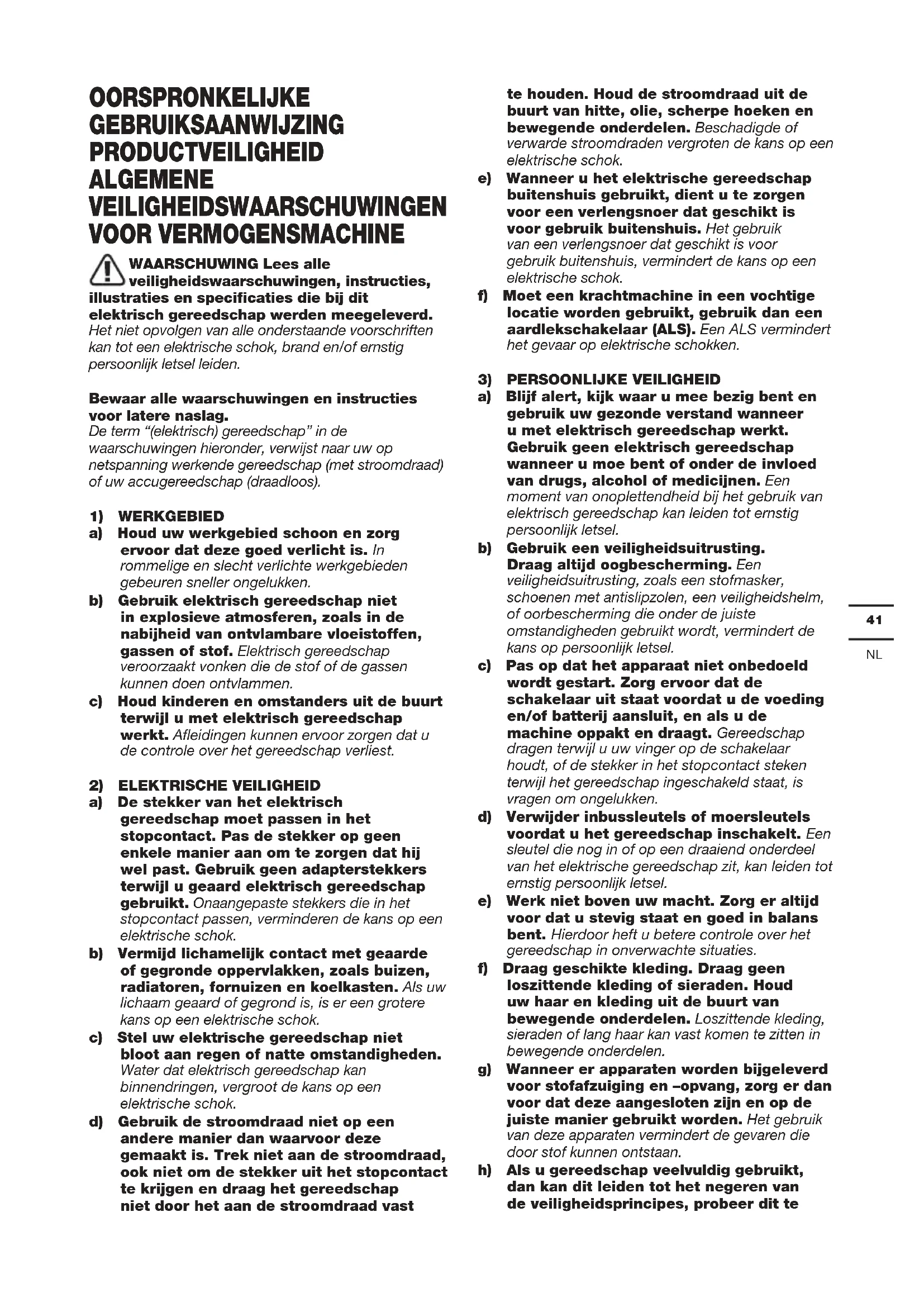 OORSPRONKELIJKE GEBRUIKSAANWIJZING PRODUCTVEILIGHEID ALGEMENE VEILIGHEIDSWAARSCHUWINGEN VOOR VERMOGENSMACHINE

WAARSCHUWING Lees alle veiligheidswaarschuwingen, instructies, illustraties en specificaties die bij dit elektrisch gereedschap werden meegeleverd. Het niet opvolgen van alle onderstaande voorschriften kan tot een elektrische schok, brand en/of ernstig persoonlijk letsel leiden.

Bewaar alle waarschuwingen en instructies voor latere naslag.
De term "(elektrisch) gereedschap" in de waarschuwingen hieronder, verwijst naar uw op netspanning werkende gereedschap (met stroomdraad) of uw accugereedschap (draadloos).

1) WERKGEBIED
a) Houd uw werkgebied schoon en zorg ervoor dat deze goed verlicht is. In rommelige en slecht verlichte werkgebieden gebeuren sneller ongelukken.
b) Gebruik elektrisch gereedschap niet in explosieve atmosferen, zoals in de nabijheid van ontvlambare vloeistoffen, gassen of stof. Elektrisch gereedschap veroorzaakt vonken die de stof of de gassen kunnen doen ontvlammen.
c) Houd kinderen en omstanders uit de buurt terwijl u met elektrisch gereedschap werkt. Afleidingen kunnen ervoor zorgen dat u de controle over het gereedschap verliest.

2) ELEKTRISCHE VEILIGHEID
a) De stekker van het elektrisch gereedschap moet passen in het stopcontact. Pas de stekker op geen enkele manier aan om te zorgen dat hij wel past. Gebruik geen adapterstekkers terwijl u geaard elektrisch gereedschap gebruikt. Onaangepaste stekkers die in het stopcontact passen, verminderen de kans op een elektrische schok.
b) Vermijd lichamelijk contact met geaarde of gegronde oppervlakken, zoals buizen, radiatoren, fornuizen en koelkasten. Als uw lichaam geaard of gegrond is, is er een grotere kans op een elektrische schok.
c) Stel uw elektrische gereedschap niet bloot aan regen of natte omstandigheden. Water dat elektrisch gereedschap kan binnendringen, vergroot de kans op een elektrische schok.
d) Gebruik de stroomdraad niet op een andere manier dan waarvoor deze gemaakt is. Trek niet aan de stroomdraad, ook niet om de stekker uit het stopcontact te krijgen en draag het gereedschap niet door het aan de stroomdraad vast te houden. Houd de stroomdraad uit de buurt van hitte, olie, scherpe hoeken en bewegende onderdelen. Beschadigde of verwarde stroomdraden vergroten de kans op een elektrische schok.
e) Wanneer u het elektrische gereedschap buitenshuis gebruikt, dient u te zorgen voor een verlengsnoer dat geschikt is voor gebruik buitenshuis. Het gebruik van een verlengsnoer dat geschikt is voor gebruik buitenshuis, vermindert de kans op een elektrische schok.
f) Moet een krachtmachine in een vochtige locatie worden gebruikt, gebruik dan een aardlekschakelaar (ALS). Een ALS vermindert het gevaar op elektrische schokken.

3) PERSOONLIJKE VEILIGHEID
a) Blijf alert, kijk waar u mee bezig bent en gebruik uw gezonde verstand wanneer u met elektrisch gereedschap werkt. Gebruik geen elektrisch gereedschap wanneer u moe bent of onder de invloed van drugs, alcohol of medicijnen. Een moment van onoplettendheid bij het gebruik van elektrisch gereedschap kan leiden tot ernstig persoonlijk letsel.
b) Gebruik een veiligheidsuitrusting. Draag altijd oogbescherming. Een veiligheidsuitrusting, zoals een stofmasker, schoenen met antislipzolen, een veiligheidshelm, of oorbescherming die onder de juiste omstandigheden gebruikt wordt, vermindert de kans op persoonlijk letsel.
c) Pas op dat het apparaat niet onbedoeld wordt gestart. Zorg ervoor dat de schakelaar uit staat voordat u de voeding en/of batterij aansluit, en als u de machine oppakt en draagt. Gereedschap dragen terwijl u uw vinger op de schakelaar houdt, of de stekker in het stopcontact steken terwijl het gereedschap ingeschakeld staat, is vragen om ongelukken.
d) Verwijder inbussleutels of moersleutels voordat u het gereedschap inschakelt. Een sleutel die nog in of op een draaiend onderdeel van het elektrische gereedschap zit, kan leiden tot ernstig persoonlijk letsel.
e) Werk niet boven uw macht. Zorg er altijd voor dat u stevig staat en goed in balans bent. Hierdoor heft u betere controle over het gereedschap in onverwachte situaties.
f) Draag geschikte kleding. Draag geen loszittende kleding of sieraden. Houd uw haar en kleding uit de buurt van bewegende onderdelen. Loszittende kleding, sieraden of lang haar kan vast komen te zitten in bewegende onderdelen.
g) Wanneer er apparaten worden bijgeleverd voor stofafzuiging en –opvang, zorg er dan voor dat deze aangesloten zijn en op de juiste manier gebruikt worden. Het gebruik van deze apparaten vermindert de gevaren die door stof kunnen ontstaan.
h) Als u gereedschap veelvuldig gebruikt, dan kan dit leiden tot het negeren van de veiligheidsprincipes, probeer dit te

41
NL